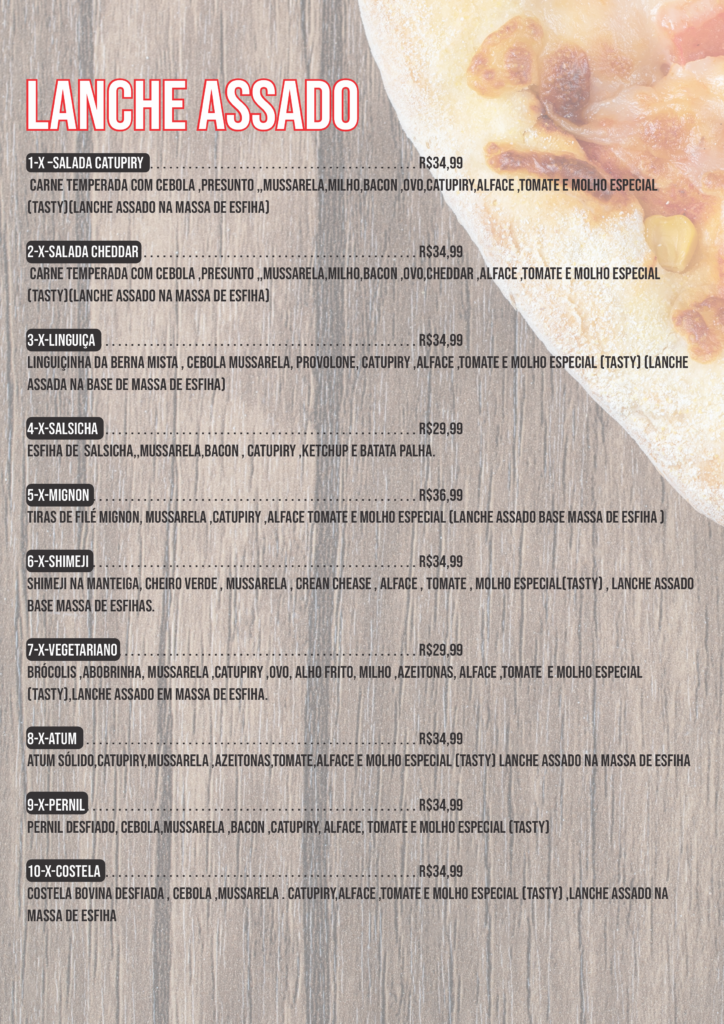 LANCHE ASSADO

1-X -SALADA CATUPIRY R$34,99

CARNE TEMPERADA COM CEBOLA ,PRESUNTO ,,MUSSARELA,MILHO,BACON ,OVO,CATUPIRY,ALFACE ,TOMATE E MOLHO ESPECIAL (TASTY)(LANCHE ASSADO NA MASSA DE ESFIHA)

2-X-SALADA CHEDDAR R$34,99

CARNE TEMPERADA COM CEBOLA ,PRESUNTO ,,MUSSARELA,MILHO,BACON ,OVO,CHEDDAR ,ALFACE ,TOMATE E MOLHO ESPECIAL (TASTY)(LANCHE ASSADO NA MASSA DE ESFIHA)

3-X-LINGUIÇA R$34,99

LINGUIÇINHA DA BERNA MISTA , CEBOLA MUSSARELA, PROVOLONE, CATUPIRY ,ALFACE ,TOMATE E MOLHO ESPECIAL (TASTY) (LANCHE ASSADA NA BASE DE MASSA DE ESFIHA)

4-X-SALSICHA R$29,99

ESFIHA DE SALSICHA,,MUSSARELA,BACON , CATUPIRY ,KETCHUP E BATATA PALHA.

5-X-MIGNON R$36,99

TIRAS DE FILÉ MIGNON, MUSSARELA ,CATUPIRY ,ALFACE TOMATE E MOLHO ESPECIAL (LANCHE ASSADO BASE MASSA DE ESFIHA )

6-X-SHIMEJI R$34,99

SHIMEJI NA MANTEIGA, CHEIRO VERDE , MUSSARELA , CREAN CHEASE , ALFACE , TOMATE , MOLHO ESPECIAL(TASTY) , LANCHE ASSADO BASE MASSA DE ESFIHAS.

7-X-VEGETARIANO R$29,99

BRÓCOLIS ,ABOBRINHA, MUSSARELA ,CATUPIRY ,OVO, ALHO FRITO, MILHO ,AZEITONAS, ALFACE ,TOMATE E MOLHO ESPECIAL (TASTY),LANCHE ASSADO EM MASSA DE ESFIHA.

8-X-ATUM R$34,99

ATUM SÓLIDO,CATUPIRY,MUSSARELA ,AZEITONAS,TOMATE,ALFACE E MOLHO ESPECIAL (TASTY) LANCHE ASSADO NA MASSA DE ESFIHA

9-X-PERNIL R$34,99

PERNIL DESFIADO, CEBOLA,MUSSARELA ,BACON ,CATUPIRY, ALFACE, TOMATE E MOLHO ESPECIAL (TASTY)

10-X-COSTELA R$34,99

COSTELA BOVINA DESFIADA , CEBOLA ,MUSSARELA . CATUPIRY,ALFACE ,TOMATE E MOLHO ESPECIAL (TASTY) ,LANCHE ASSADO NA MASSA DE ESFIHA